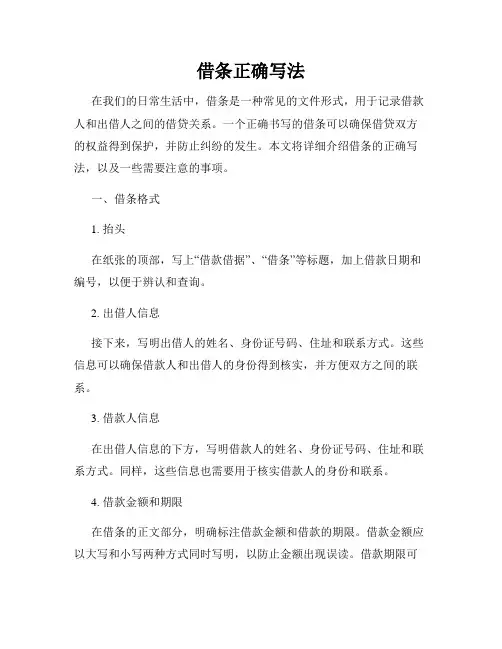 借条正确写法

在我们的日常生活中，借条是一种常见的文件形式，用于记录借款人和出借人之间的借贷关系。一个正确书写的借条可以确保借贷双方的权益得到保护，并防止纠纷的发生。本文将详细介绍借条的正确写法，以及一些需要注意的事项。

一、借条格式

1. 抬头

在纸张的顶部，写上“借款借据”、“借条”等标题，加上借款日期和编号，以便于辨认和查询。

2. 出借人信息

接下来，写明出借人的姓名、身份证号码、住址和联系方式。这些信息可以确保借款人和出借人的身份得到核实，并方便双方之间的联系。

3. 借款人信息

在出借人信息的下方，写明借款人的姓名、身份证号码、住址和联系方式。同样，这些信息也需要用于核实借款人的身份和联系。

4. 借款金额和期限

在借条的正文部分，明确标注借款金额和借款的期限。借款金额应以大写和小写两种方式同时写明，以防止金额出现误读。借款期限可